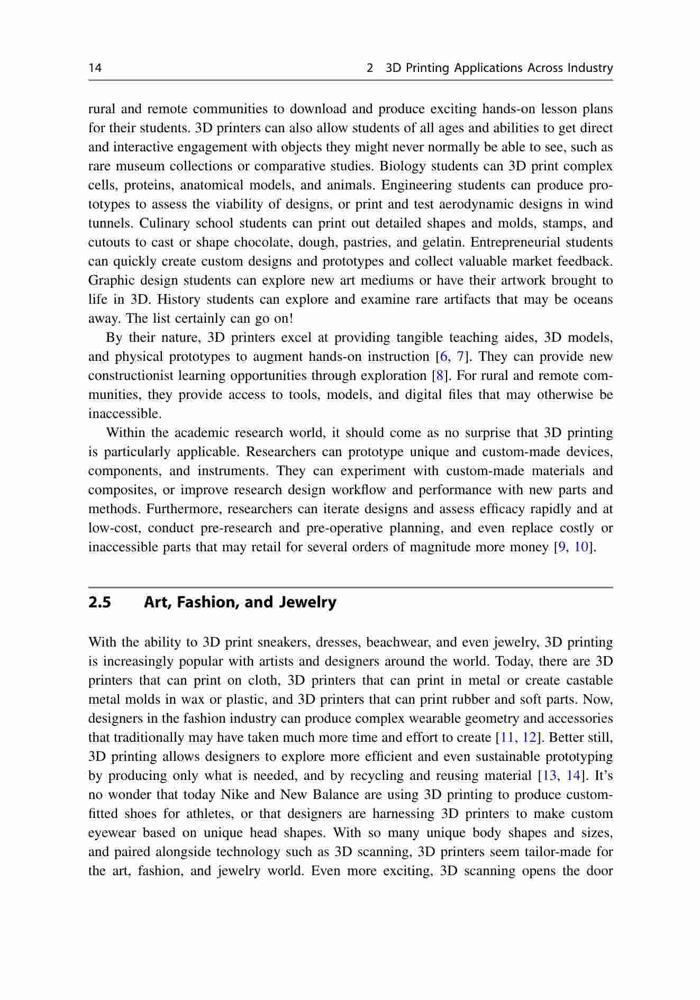 14 2 3D Printing Applications Across Industry

rural and remote communities to download and produce exciting hands-on lesson plans for their students. 3D printers can also allow students of all ages and abilities to get direct and interactive engagement with objects they might never normally be able to see, such as rare museum collections or comparative studies. Biology students can 3D print complex cells, proteins, anatomical models, and animals. Engineering students can produce prototypes to assess the viability of designs, or print and test aerodynamic designs in wind tunnels. Culinary school students can print out detailed shapes and molds, stamps, and cutouts to cast or shape chocolate, dough, pastries, and gelatin. Entrepreneurial students can quickly create custom designs and prototypes and collect valuable market feedback. Graphic design students can explore new art mediums or have their artwork brought to life in 3D. History students can explore and examine rare artifacts that may be oceans away. The list certainly can go on!

By their nature, 3D printers excel at providing tangible teaching aides, 3D models, and physical prototypes to augment hands-on instruction [6, 7]. They can provide new constructionist learning opportunities through exploration [8]. For rural and remote communities, they provide access to tools, models, and digital files that may otherwise be inaccessible.

Within the academic research world, it should come as no surprise that 3D printing is particularly applicable. Researchers can prototype unique and custom-made devices, components, and instruments. They can experiment with custom-made materials and composites, or improve research design workflow and performance with new parts and methods. Furthermore, researchers can iterate designs and assess efficacy rapidly and at low-cost, conduct pre-research and pre-operative planning, and even replace costly or inaccessible parts that may retail for several orders of magnitude more money [9, 10].

2.5 Art, Fashion, and Jewelry

With the ability to 3D print sneakers, dresses, beachwear, and even jewelry, 3D printing is increasingly popular with artists and designers around the world. Today, there are 3D printers that can print on cloth, 3D printers that can print in metal or create castable metal molds in wax or plastic, and 3D printers that can print rubber and soft parts. Now, designers in the fashion industry can produce complex wearable geometry and accessories that traditionally may have taken much more time and effort to create [11, 12]. Better still, 3D printing allows designers to explore more efficient and even sustainable prototyping by producing only what is needed, and by recycling and reusing material [13, 14]. It's no wonder that today Nike and New Balance are using 3D printing to produce custom-fitted shoes for athletes, or that designers are harnessing 3D printers to make custom eyewear based on unique head shapes. With so many unique body shapes and sizes, and paired alongside technology such as 3D scanning, 3D printers seem tailor-made for the art, fashion, and jewelry world. Even more exciting, 3D scanning opens the door